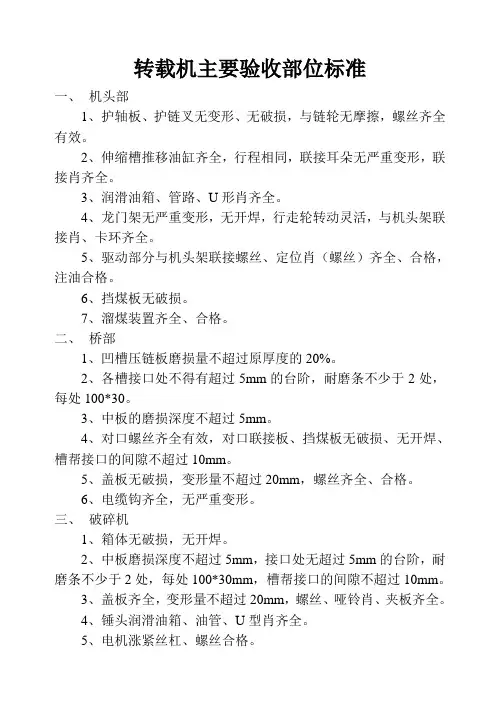 转载机主要验收部位标准

一、 机头部

1、护轴板、护链叉无变形、无破损，与链轮无摩擦，螺丝齐全有效。

2、伸缩槽推移油缸齐全，行程相同，联接耳朵无严重变形，联接肖齐全。

3、润滑油箱、管路、U 形肖齐全。

4、龙门架无严重变形，无开焊，行走轮转动灵活，与机头架联接肖、卡环齐全。

5、驱动部分与机头架联接螺丝、定位肖（螺丝）齐全、合格，注油合格。

6、挡煤板无破损。

7、溜煤装置齐全、合格。

二、 桥部

1、凹槽压链板磨损量不超过原厚度的 20%。

2、各槽接口处不得有超过 5mm 的台阶，耐磨条不少于 2 处，每处 100*30。

3、中板的磨损深度不超过 5mm。

4、对口螺丝齐全有效，对口联接板、挡煤板无破损、无开焊、槽帮接口的间隙不超过 10mm。

5、盖板无破损，变形量不超过 20mm，螺丝齐全、合格。

6、电缆钩齐全，无严重变形。

三、 破碎机

1、箱体无破损，无开焊。

2、中板磨损深度不超过 5mm，接口处无超过 5mm 的台阶，耐磨条不少于 2 处，每处 100*30mm，槽帮接口的间隙不超过 10mm。

3、盖板齐全，变形量不超过 20mm，螺丝、哑铃肖、夹板齐全。

4、锤头润滑油箱、油管、U 型肖齐全。

5、电机涨紧丝杠、螺丝合格。